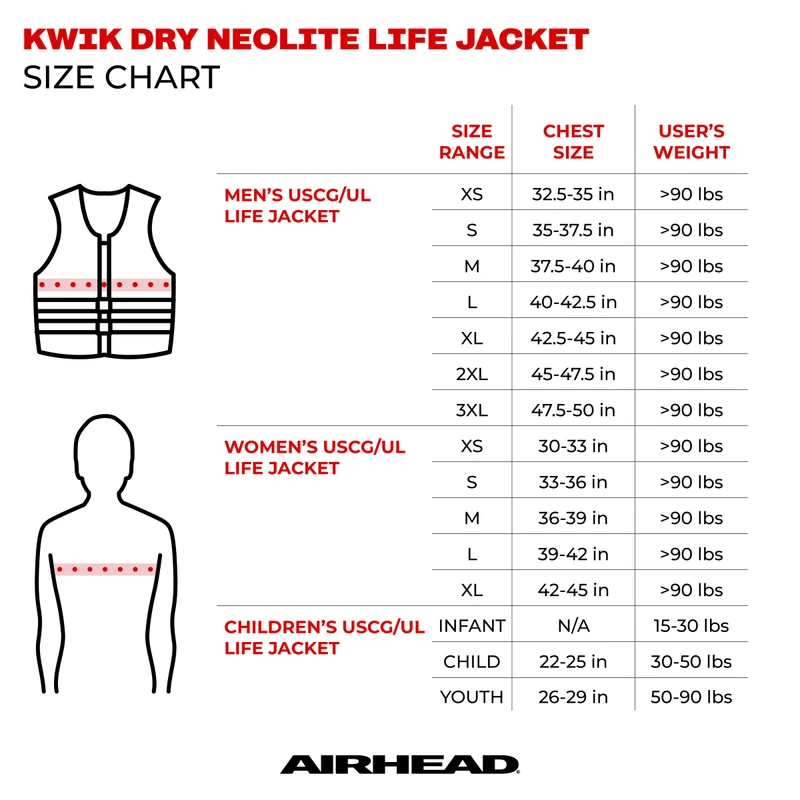 KWIK DRY NEOLITE LIFE JACKET
SIZE CHART

| | SIZE RANGE | CHEST SIZE | USER'S WEIGHT |
|---|---|---|---|
| MEN'S USCG/UL LIFE JACKET | XS | 32.5-35 in | >90 lbs |
| | S | 35-37.5 in | >90 lbs |
| | M | 37.5-40 in | >90 lbs |
| | L | 40-42.5 in | >90 lbs |
| | XL | 42.5-45 in | >90 lbs |
| | 2XL | 45-47.5 in | >90 lbs |
| | 3XL | 47.5-50 in | >90 lbs |
| WOMEN'S USCG/UL LIFE JACKET | XS | 30-33 in | >90 lbs |
| | S | 33-36 in | >90 lbs |
| | M | 36-39 in | >90 lbs |
| | L | 39-42 in | >90 lbs |
| | XL | 42-45 in | >90 lbs |
| CHILDREN'S USCG/UL LIFE JACKET | INFANT | N/A | 15-30 lbs |
| | CHILD | 22-25 in | 30-50 lbs |
| | YOUTH | 26-29 in | 50-90 lbs |

AIRHEAD